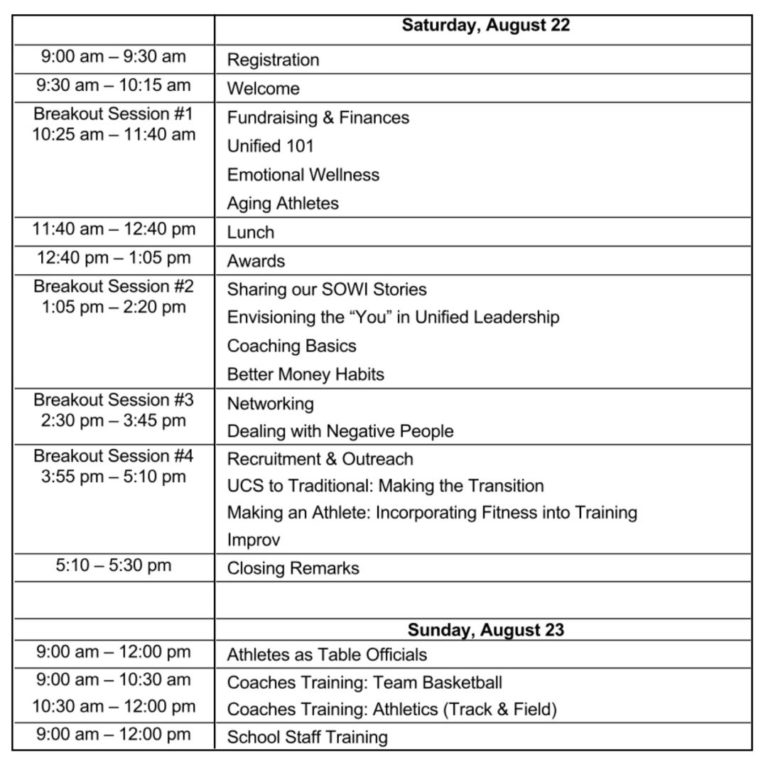 |  | Saturday, August 22 |
|---|---|
| 9:00 am – 9:30 am | Registration |
| 9:30 am – 10:15 am | Welcome |
| Breakout Session #1 10:25 am – 11:40 am | Fundraising & Finances Unified 101 Emotional Wellness Aging Athletes |
| 11:40 am – 12:40 pm | Lunch |
| 12:40 pm – 1:05 pm | Awards |
| Breakout Session #2 1:05 pm – 2:20 pm | Sharing our SOWI Stories Envisioning the "You" in Unified Leadership Coaching Basics Better Money Habits |
| Breakout Session #3 2:30 pm – 3:45 pm | Networking Dealing with Negative People |
| Breakout Session #4 3:55 pm – 5:10 pm | Recruitment & Outreach UCS to Traditional: Making the Transition Making an Athlete: Incorporating Fitness into Training Improv |
| 5:10 – 5:30 pm | Closing Remarks |
|  |  |
|  | Sunday, August 23 |
| 9:00 am – 12:00 pm | Athletes as Table Officials |
| 9:00 am – 10:30 am 10:30 am – 12:00 pm | Coaches Training: Team Basketball Coaches Training: Athletics (Track & Field) |
| 9:00 am – 12:00 pm | School Staff Training |